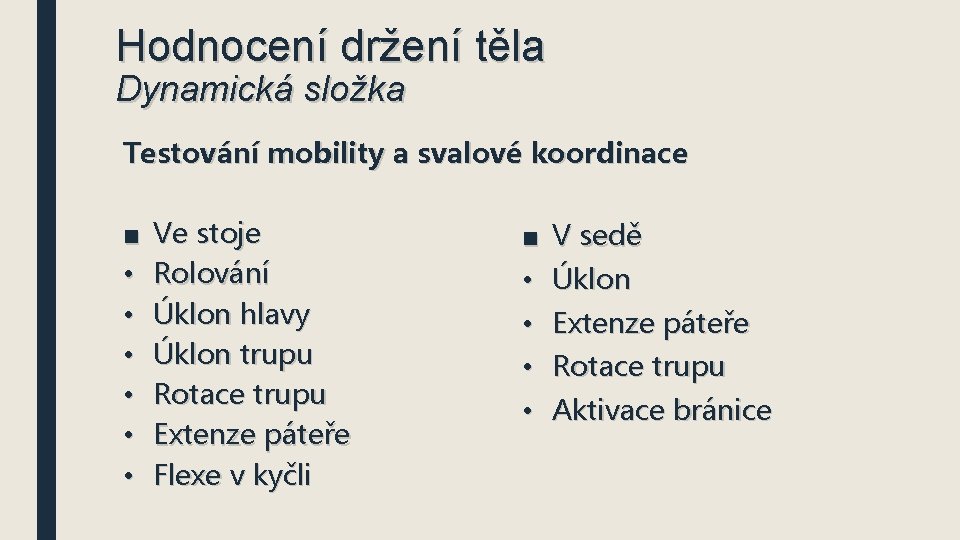 Hodnocení držení těla
Dynamická složka

Testování mobility a svalové koordinace

■ Ve stoje
• Rolování
• Úklon hlavy
• Úklon trupu
• Rotace trupu
• Extenze páteře
• Flexe v kyčli

■ V sedě
• Úklon
• Extenze páteře
• Rotace trupu
• Aktivace bránice